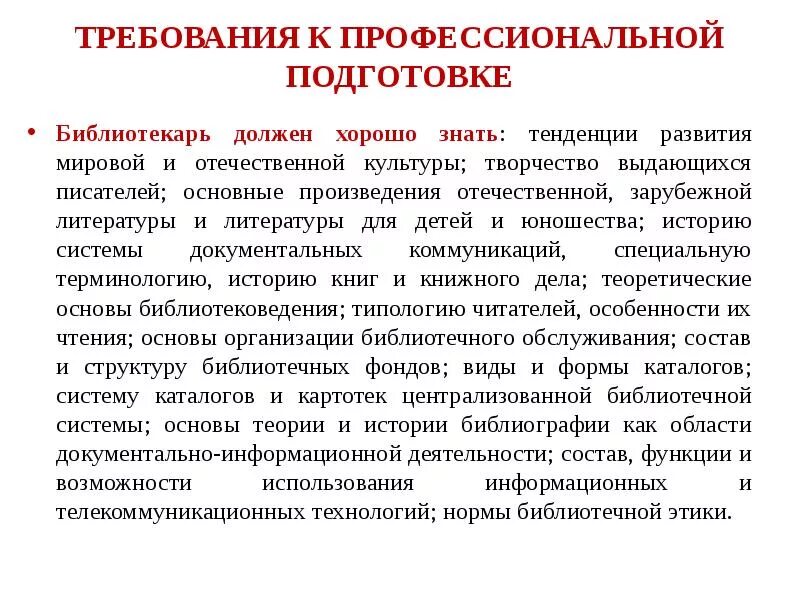 ТРЕБОВАНИЯ К ПРОФЕССИОНАЛЬНОЙ ПОДГОТОВКЕ

• Библиотекарь должен хорошо знать: тенденции развития мировой и отечественной культуры; творчество выдающихся писателей; основные произведения отечественной, зарубежной литературы и литературы для детей и юношества; историю системы документальных коммуникаций, специальную терминологию, историю книг и книжного дела; теоретические основы библиотековедения; типологию читателей, особенности их чтения; основы организации библиотечного обслуживания; состав и структуру библиотечных фондов; виды и формы каталогов; систему каталогов и картотек централизованной библиотечной системы; основы теории и истории библиографии как области документально-информационной деятельности; состав, функции и возможности использования информационных и телекоммуникационных технологий; нормы библиотечной этики.